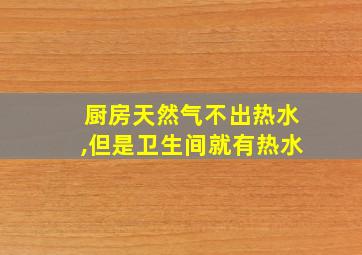 厨房天然气不出热水,但是卫生间就有热水